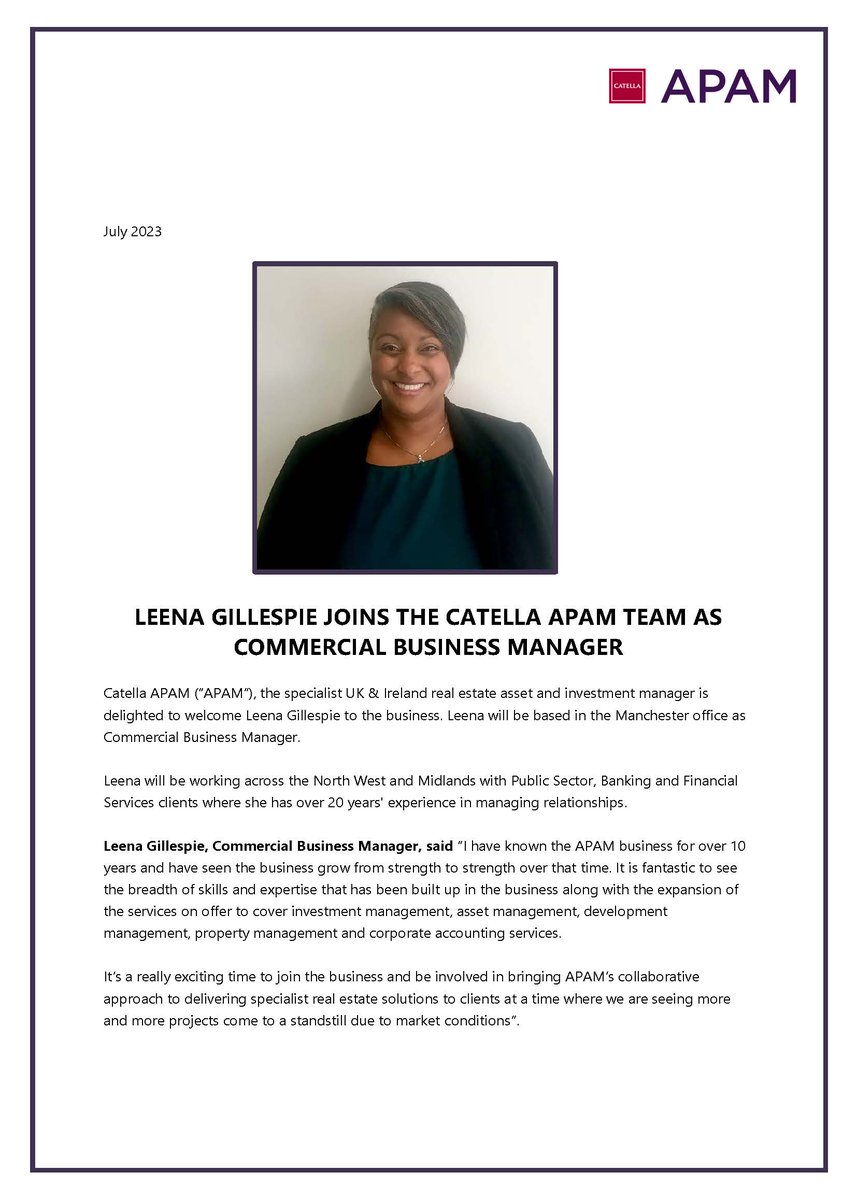 CATELLA APAM

July 2023

LEENA GILLESPIE JOINS THE CATELLA APAM TEAM AS COMMERCIAL BUSINESS MANAGER

Catella APAM ("APAM"), the specialist UK & Ireland real estate asset and investment manager is delighted to welcome Leena Gillespie to the business. Leena will be based in the Manchester office as Commercial Business Manager.

Leena will be working across the North West and Midlands with Public Sector, Banking and Financial Services clients where she has over 20 years' experience in managing relationships.

Leena Gillespie, Commercial Business Manager, said "I have known the APAM business for over 10 years and have seen the business grow from strength to strength over that time. It is fantastic to see the breadth of skills and expertise that has been built up in the business along with the expansion of the services on offer to cover investment management, asset management, development management, property management and corporate accounting services.

It's a really exciting time to join the business and be involved in bringing APAM's collaborative approach to delivering specialist real estate solutions to clients at a time where we are seeing more and more projects come to a standstill due to market conditions".